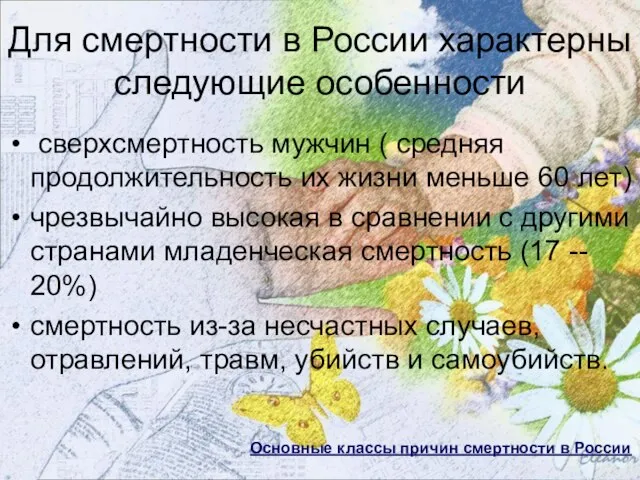 Для смертности в России характерны следующие особенности

• сверхсмертность мужчин ( средняя продолжительность их жизни меньше 60 лет)

• чрезвычайно высокая в сравнении с другими странами младенческая смертность (17 -- 20%)

• смертность из-за несчастных случаев, отравлений, травм, убийств и самоубийств.

Основные классы причин смертности в России

Eleanor